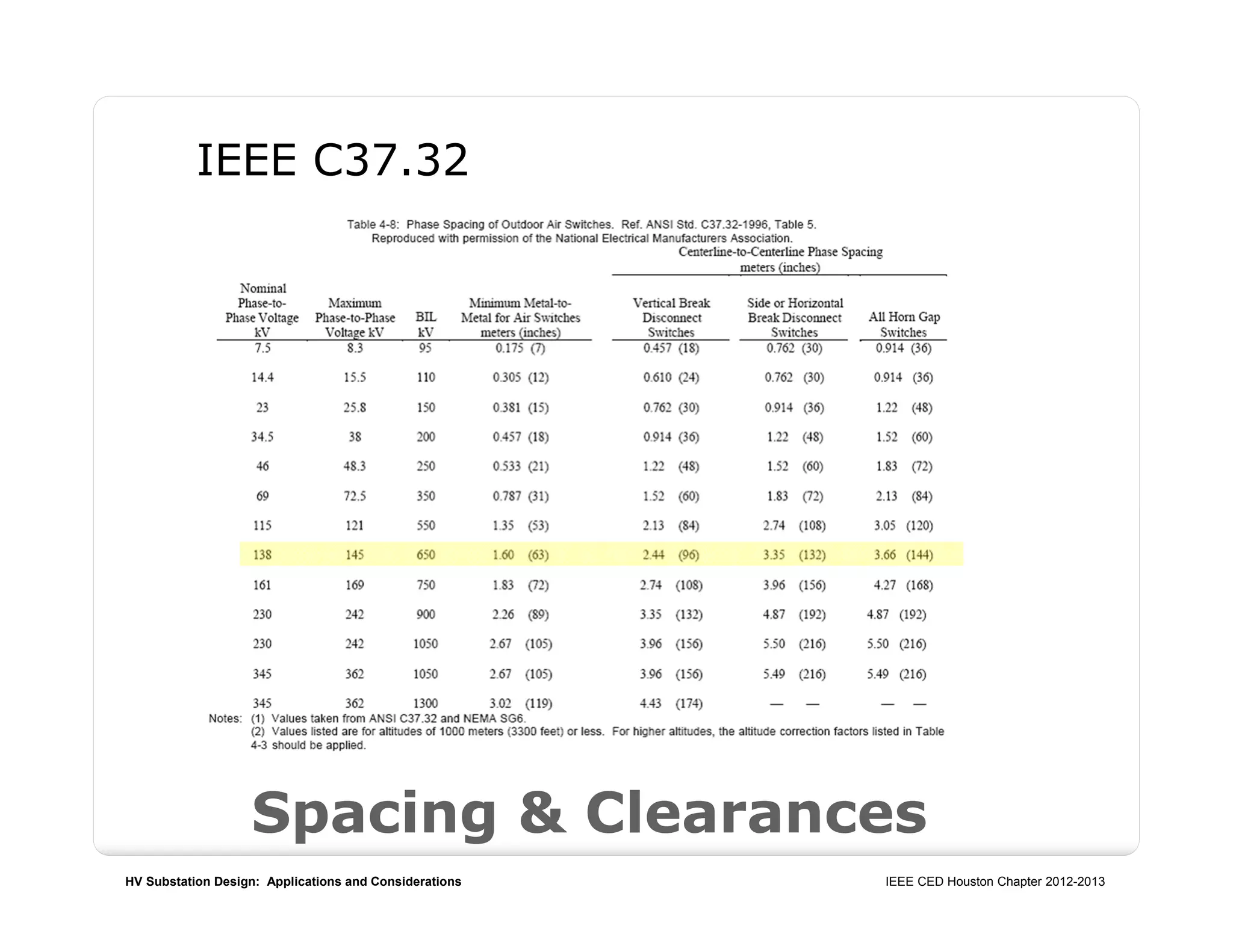 IEEE C37.32

Table 4-8: Phase Spacing of Outdoor Air Switches. Ref. ANSI Std. C37.32-1996, Table 5. Reproduced with permission of the National Electrical Manufacturers Association.

Centerline-to-Centerline Phase Spacing meters (inches)

| Nominal Phase-to-Phase Voltage kV | Maximum Phase-to-Phase Voltage kV | BIL kV | Minimum Metal-to-Metal for Air Switches meters (inches) | Vertical Break Disconnect Switches | Side or Horizontal Break Disconnect Switches | All Horn Gap Switches |
|---|---|---|---|---|---|---|
| 7.5 | 8.3 | 95 | 0.175 (7) | 0.457 (18) | 0.762 (30) | 0.914 (36) |
| 14.4 | 15.5 | 110 | 0.305 (12) | 0.610 (24) | 0.762 (30) | 0.914 (36) |
| 23 | 25.8 | 150 | 0.381 (15) | 0.762 (30) | 0.914 (36) | 1.22 (48) |
| 34.5 | 38 | 200 | 0.457 (18) | 0.914 (36) | 1.22 (48) | 1.52 (60) |
| 46 | 48.3 | 250 | 0.533 (21) | 1.22 (48) | 1.52 (60) | 1.83 (72) |
| 69 | 72.5 | 350 | 0.787 (31) | 1.52 (60) | 1.83 (72) | 2.13 (84) |
| 115 | 121 | 550 | 1.35 (53) | 2.13 (84) | 2.74 (108) | 3.05 (120) |
| 138 | 145 | 650 | 1.60 (63) | 2.44 (96) | 3.35 (132) | 3.66 (144) |
| 161 | 169 | 750 | 1.83 (72) | 2.74 (108) | 3.96 (156) | 4.27 (168) |
| 230 | 242 | 900 | 2.26 (89) | 3.35 (132) | 4.87 (192) | 4.87 (192) |
| 230 | 242 | 1050 | 2.67 (105) | 3.96 (156) | 5.50 (216) | 5.50 (216) |
| 345 | 362 | 1050 | 2.67 (105) | 3.96 (156) | 5.49 (216) | 5.49 (216) |
| 345 | 362 | 1300 | 3.02 (119) | 4.43 (174) | — — | — — |

Notes: (1) Values taken from ANSI C37.32 and NEMA SG6.
(2) Values listed are for altitudes of 1000 meters (3300 feet) or less. For higher altitudes, the altitude correction factors listed in Table 4-3 should be applied.

Spacing & Clearances

HV Substation Design: Applications and Considerations

IEEE CED Houston Chapter 2012-2013